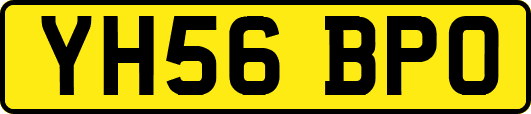 YH56 BPO